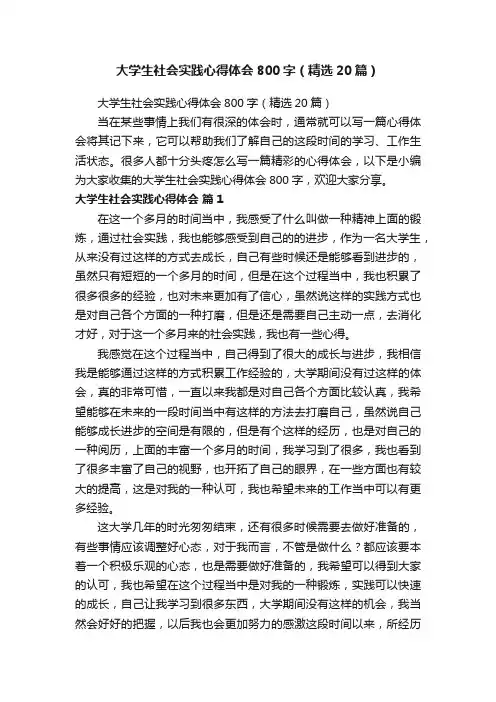 大学生社会实践心得体会 800 字（精选 20 篇）

大学生社会实践心得体会 800 字（精选 20 篇）

当在某些事情上我们有很深的体会时，通常就可以写一篇心得体会将其记下来，它可以帮助我们了解自己的这段时间的学习、工作生活状态。很多人都十分头疼怎么写一篇精彩的心得体会，以下是小编为大家收集的大学生社会实践心得体会 800 字，欢迎大家分享。

大学生社会实践心得体会 篇 1

在这一个多月的时间当中，我感受了什么叫做一种精神上面的锻炼，通过社会实践，我也能够感受到自己的的进步，作为一名大学生，从来没有过这样的方式去成长，自己有些时候还是能够看到进步的，虽然只有短短的一个多月的时间，但是在这个过程当中，我也积累了很多很多的经验，也对未来更加有了信心，虽然说这样的实践方式也是对自己各个方面的一种打磨，但是还是需要自己主动一点，去消化才好，对于这一个多月来的社会实践，我也有一些心得。

我感觉在这个过程当中，自己得到了很大的成长与进步，我相信我是能够通过这样的方式积累工作经验的，大学期间没有过这样的体会，真的非常可惜，一直以来我都是对自己各个方面比较认真，我希望能够在未来的一段时间当中有这样的方法去打磨自己，虽然说自己能够成长进步的空间是有限的，但是有个这样的经历，也是对自己的一种阅历，上面的丰富一个多月的时间，我学习到了很多，我也看到了很多丰富了自己的视野，也开拓了自己的眼界，在一些方面也有较大的提高，这是对我的一种认可，我也希望未来的工作当中可以有更多经验。

这大学几年的时光匆匆结束，还有很多时候需要去做好准备的，有些事情应该调整好心态，对于我而言，不管是做什么？都应该要本着一个积极乐观的心态，也是需要做好准备的，我希望可以得到大家的认可，我也希望在这个过程当中是对我的一种锻炼，实践可以快速的成长，自己让我学习到很多东西，大学期间没有这样的机会，我当然会好好的把握，以后我也会更加努力的感激这段时间以来，所经历